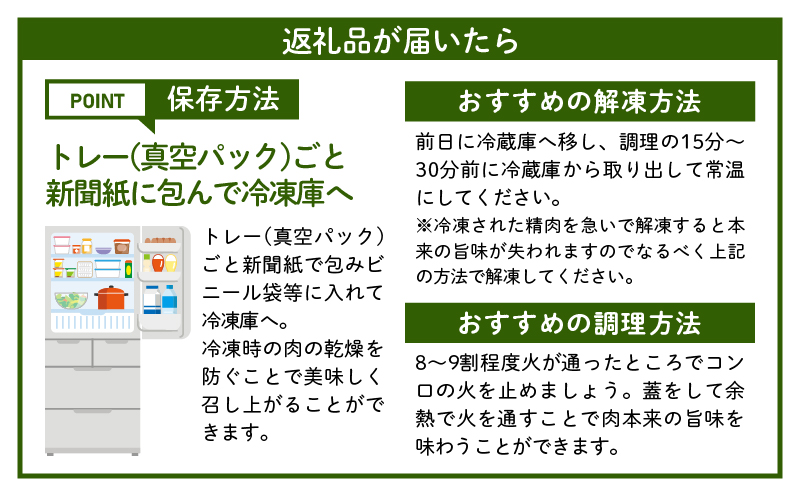 返礼品が届いたら

POINT 保存方法

トレー(真空パック)ごと新聞紙に包んで冷凍庫へ

トレー(真空パック)ごと新聞紙で包みビニール袋等に入れて冷凍庫へ。
冷凍時の肉の乾燥を防ぐことで美味しく召し上がることができます。

おすすめの解凍方法

前日に冷蔵庫へ移し、調理の15分～30分前に冷蔵庫から取り出して常温にしてください。
※冷凍された精肉を急いで解凍すると本来の旨味が失われますのでなるべく上記の方法で解凍してください。

おすすめの調理方法

8～9割程度火が通ったところでコンロの火を止めましょう。蓋をして余熱で火を通すことで肉本来の旨味を味わうことができます。